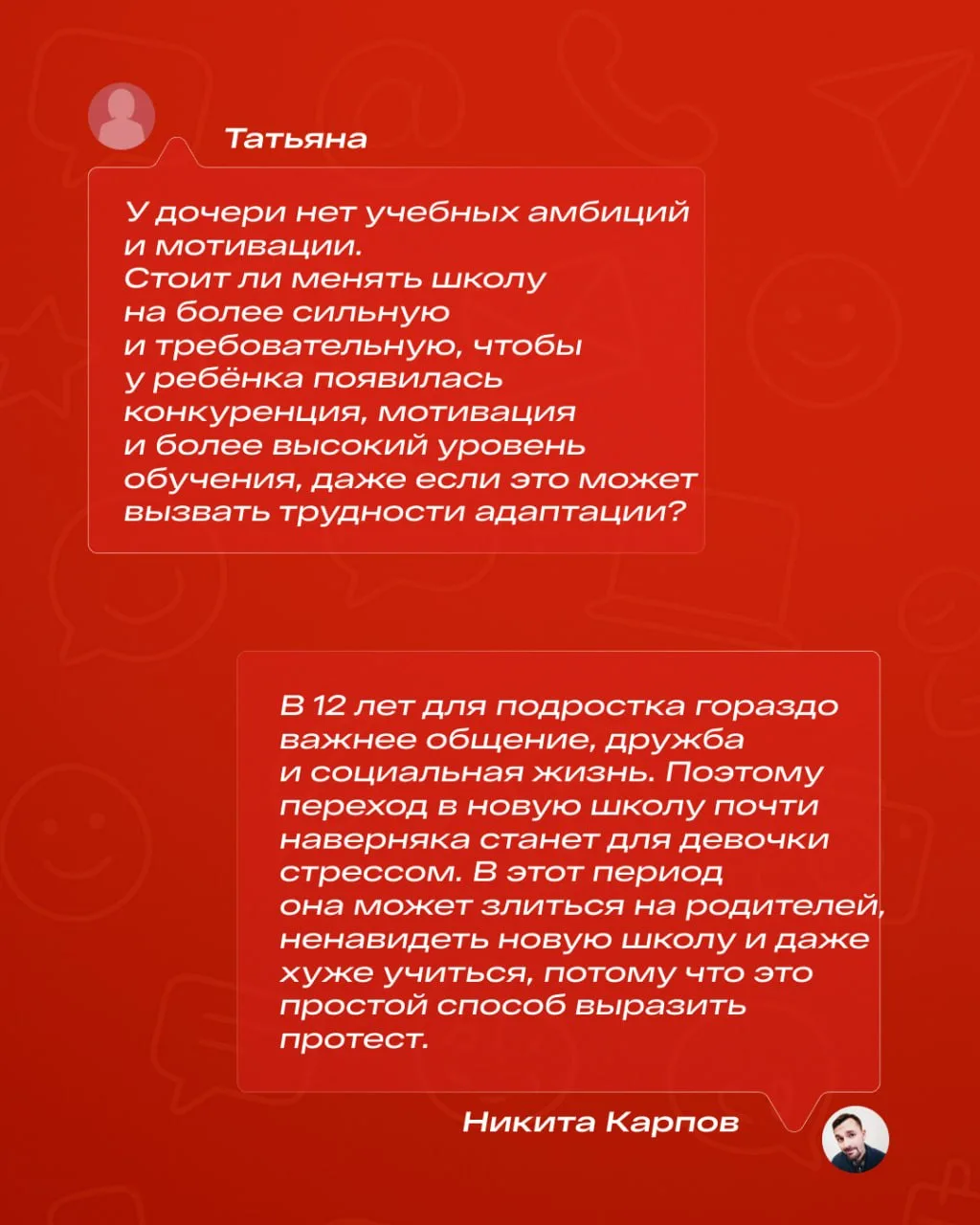 Татьяна

У дочери нет учебных амбиций и мотивации. Стоит ли менять школу на более сильную и требовательную, чтобы у ребёнка появилась конкуренция, мотивация и более высокий уровень обучения, даже если это может вызвать трудности адаптации?

В 12 лет для подростка гораздо важнее общение, дружба и социальная жизнь. Поэтому переход в новую школу почти наверняка станет для девочки стрессом. В этот период она может злиться на родителей, ненавидеть новую школу и даже хуже учиться, потому что это простой способ выразить протест.

Никита Карпов